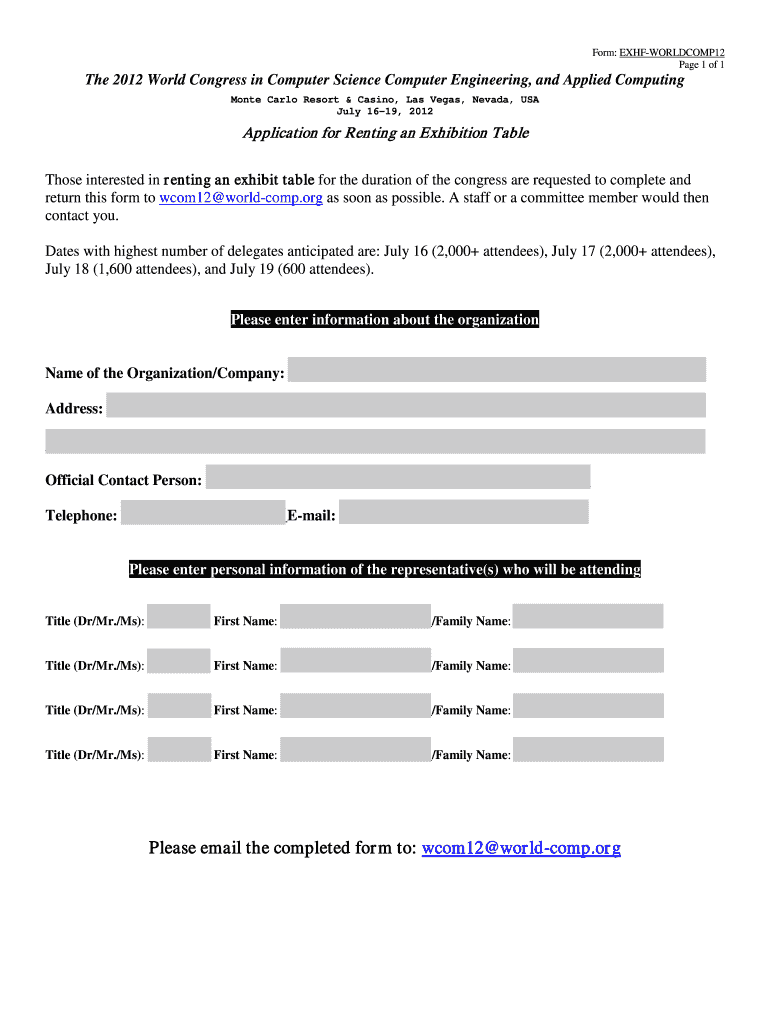 Form: EXHF-WORLDCOMP12
Page 1 of 1

The 2012 World Congress in Computer Science Computer Engineering, and Applied Computing

Monte Carlo Resort & Casino, Las Vegas, Nevada, USA
July 16-19, 2012

Application for Renting an Exhibition Table

Those interested in renting an exhibit table for the duration of the congress are requested to complete and return this form to wcom12@world-comp.org as soon as possible. A staff or a committee member would then contact you.

Dates with highest number of delegates anticipated are: July 16 (2,000+ attendees), July 17 (2,000+ attendees), July 18 (1,600 attendees), and July 19 (600 attendees).

Please enter information about the organization

Name of the Organization/Company:

Address:

Official Contact Person:

Telephone: E-mail:

Please enter personal information of the representative(s) who will be attending

Title (Dr/Mr./Ms): First Name: /Family Name:

Title (Dr/Mr./Ms): First Name: /Family Name:

Title (Dr/Mr./Ms): First Name: /Family Name:

Title (Dr/Mr./Ms): First Name: /Family Name:

Please email the completed form to: wcom12@world-comp.org